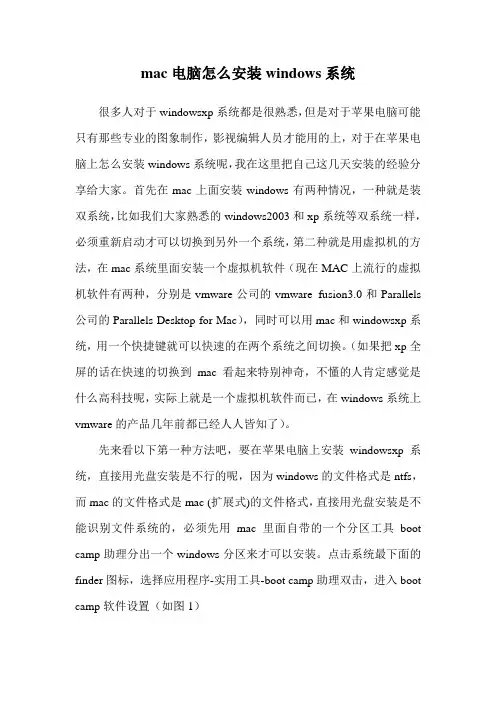 mac 电脑怎么安装 windows 系统

很多人对于 windowsxp 系统都是很熟悉，但是对于苹果电脑可能只有那些专业的图象制作，影视编辑人员才能用的上，对于在苹果电脑上怎么安装 windows 系统呢，我在这里把自己这几天安装的经验分享给大家。首先在 mac 上面安装 windows 有两种情况，一种就是装双系统，比如我们大家熟悉的 windows2003 和 xp 系统等双系统一样，必须重新启动才可以切换到另外一个系统，第二种就是用虚拟机的方法，在 mac 系统里面安装一个虚拟机软件（现在 MAC 上流行的虚拟机软件有两种，分别是 vmware 公司的 vmware fusion3.0 和 Parallels 公司的 Parallels Desktop for Mac），同时可以用 mac 和 windowsxp 系统，用一个快捷键就可以快速的在两个系统之间切换。（如果把 xp 全屏的话在快速的切换到 mac 看起来特别神奇，不懂的人肯定感觉是什么高科技呢，实际上就是一个虚拟机软件而已，在 windows 系统上 vmware 的产品几年前都已经人人皆知了）。

先来看以下第一种方法吧，要在苹果电脑上安装 windowsxp 系统，直接用光盘安装是不行的呢，因为 windows 的文件格式是 ntfs，而 mac 的文件格式是 mac (扩展式)的文件格式，直接用光盘安装是不能识别文件系统的，必须先用 mac 里面自带的一个分区工具 boot camp 助理分出一个 windows 分区来才可以安装。点击系统最下面的 finder 图标，选择应用程序-实用工具-boot camp 助理双击，进入 boot camp 软件设置（如图 1）